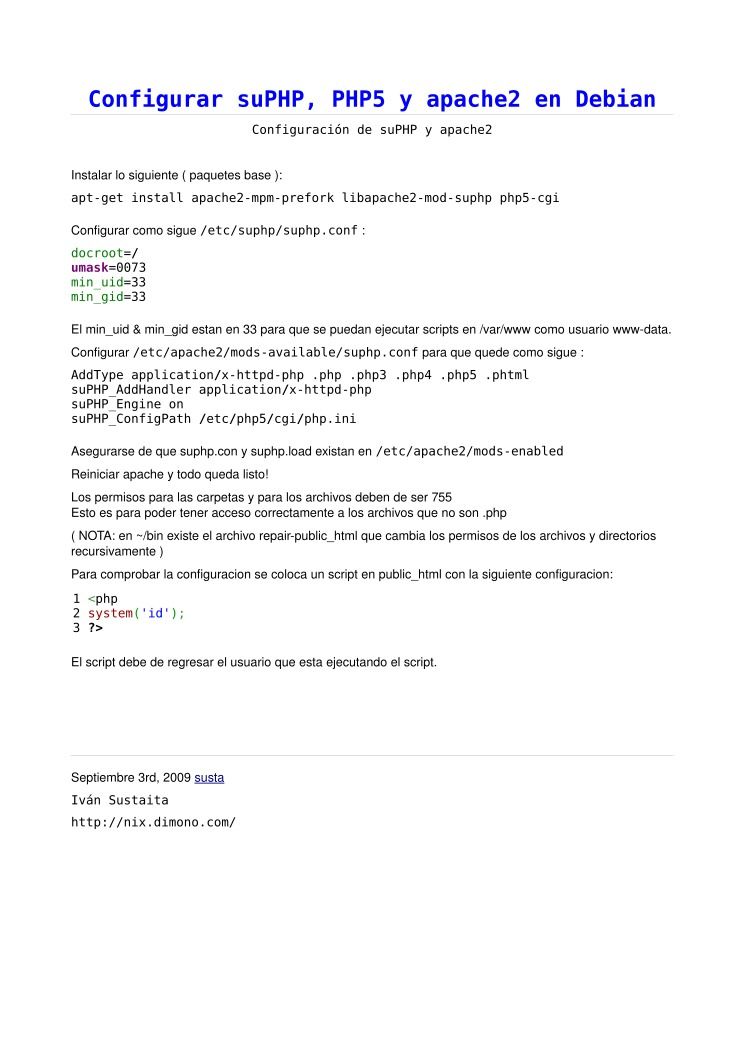 Configurar suPHP, PHP5 y apache2 en Debian

Configuración de suPHP y apache2

Instalar lo siguiente ( paquetes base ):

apt-get install apache2-mpm-prefork libapache2-mod-suphp php5-cgi

Configurar como sigue /etc/suphp/suphp.conf :

docroot=/
umask=0073
min_uid=33
min_gid=33

El min_uid & min_gid estan en 33 para que se puedan ejecutar scripts en /var/www como usuario www-data.

Configurar /etc/apache2/mods-available/suphp.conf para que quede como sigue :

AddType application/x-httpd-php .php .php3 .php4 .php5 .phtml
suPHP_AddHandler application/x-httpd-php
suPHP_Engine on
suPHP_ConfigPath /etc/php5/cgi/php.ini

Asegurarse de que suphp.con y suphp.load existan en /etc/apache2/mods-enabled

Reiniciar apache y todo queda listo!

Los permisos para las carpetas y para los archivos deben de ser 755
Esto es para poder tener acceso correctamente a los archivos que no son .php

( NOTA: en ~/bin existe el archivo repair-public_html que cambia los permisos de los archivos y directorios recursivamente )

Para comprobar la configuracion se coloca un script en public_html con la siguiente configuracion:

1 <php
2 system('id');
3 ?>

El script debe de regresar el usuario que esta ejecutando el script.

Septiembre 3rd, 2009 susta

Iván Sustaita

http://nix.dimono.com/